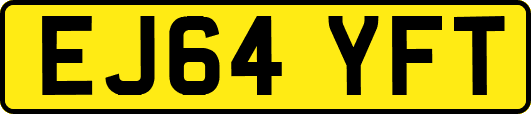 EJ64 YFT